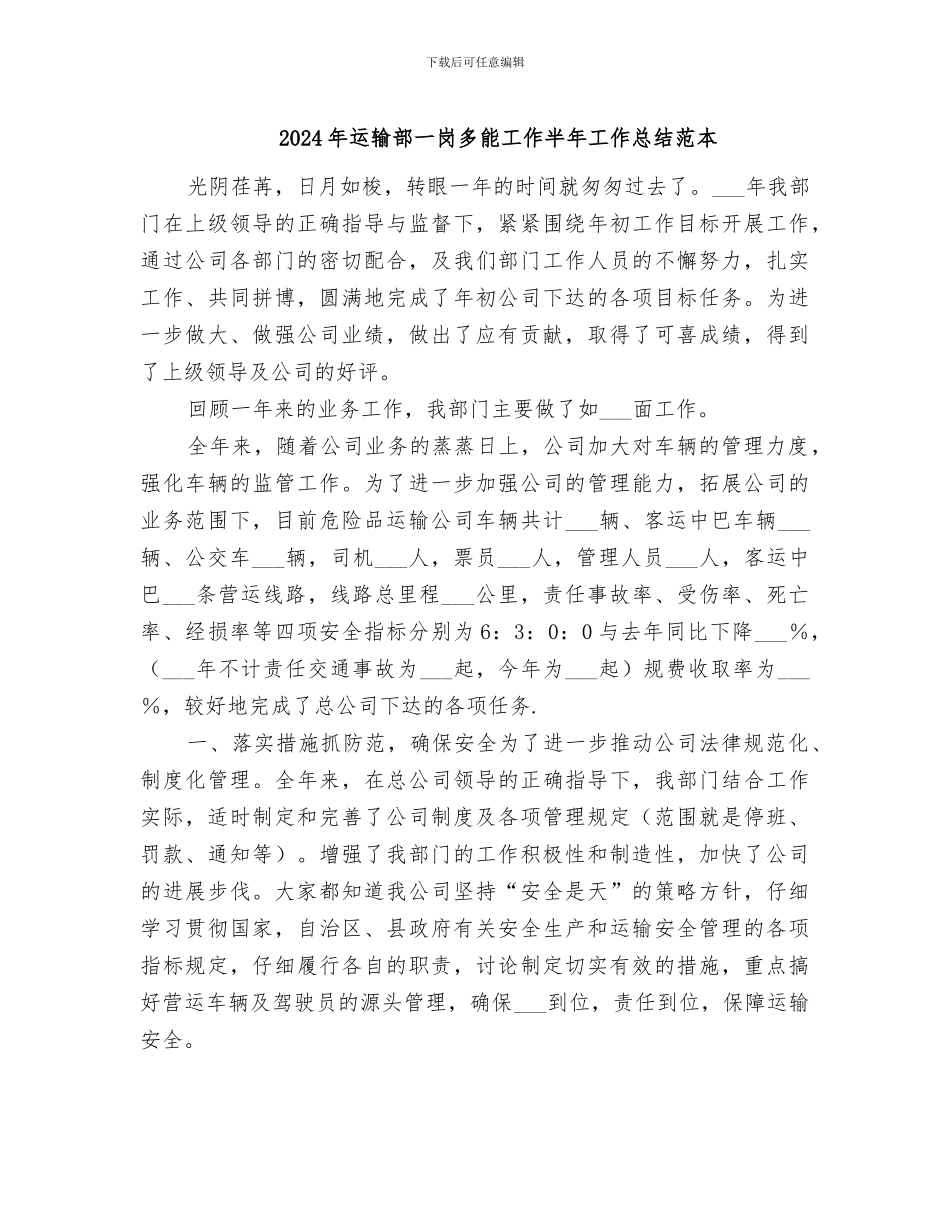 下载后可任意编辑

2024年运输部一岗多能工作半年工作总结范本

光阴荏苒，日月如梭，转眼一年的时间就匆匆过去了。___年我部门在上级领导的正确指导与监督下，紧紧围绕年初工作目标开展工作，通过公司各部门的密切配合，及我们部门工作人员的不懈努力，扎实工作、共同拼博，圆满地完成了年初公司下达的各项目标任务。为进一步做大、做强公司业绩，做出了应有贡献，取得了可喜成绩，得到了上级领导及公司的好评。

回顾一年来的业务工作，我部门主要做了如___面工作。

全年来，随着公司业务的蒸蒸日上，公司加大对车辆的管理力度，强化车辆的监管工作。为了进一步加强公司的管理能力，拓展公司的业务范围下，目前危险品运输公司车辆共计___辆、客运中巴车辆___辆、公交车___辆，司机___人，票员___人，管理人员___人，客运中巴___条营运线路，线路总里程___公里，责任事故率、受伤率、死亡率、经损率等四项安全指标分别为6：3：0：0与去年同比下降___%，（___年不计责任交通事故为___起，今年为___起）规费收取率为___%，较好地完成了总公司下达的各项任务.

一、落实措施抓防范，确保安全为了进一步推动公司法律规范化、制度化管理。全年来，在总公司领导的正确指导下，我部门结合工作实际，适时制定和完善了公司制度及各项管理规定（范围就是停班、罚款、通知等）。增强了我部门的工作积极性和制造性，加快了公司的进展步伐。大家都知道我公司坚持“安全是天”的策略方针，仔细学习贯彻国家，自治区、县政府有关安全生产和运输安全管理的各项指标规定，仔细履行各自的职责，讨论制定切实有效的措施，重点搞好营运车辆及驾驶员的源头管理，确保___到位，责任到位，保障运输安全。